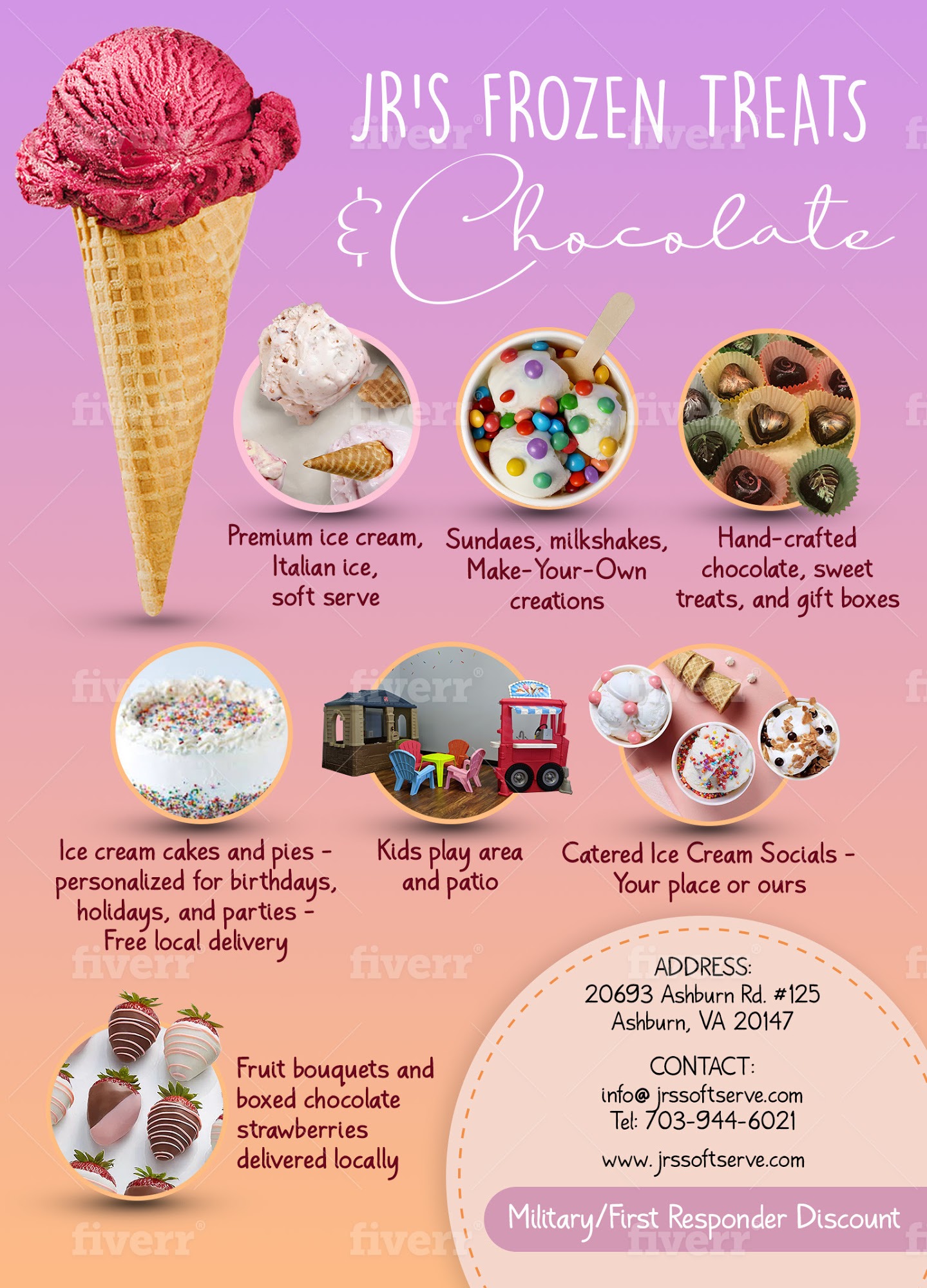 JR'S FROZEN TREATS
& Chocolate

Premium ice cream, Italian ice, soft serve

Sundaes, milkshakes, Make-Your-Own creations

Hand-crafted chocolate, sweet treats, and gift boxes

Ice cream cakes and pies - personalized for birthdays, holidays, and parties - Free local delivery

Kids play area and patio

Catered Ice Cream Socials - Your place or ours

Fruit bouquets and boxed chocolate strawberries delivered locally

ADDRESS:
20693 Ashburn Rd. #125
Ashburn, VA 20147

CONTACT:
info@ jrssoftserve.com
Tel: 703-944-6021

www. jrssoftserve.com

Military/First Responder Discount

fiverr